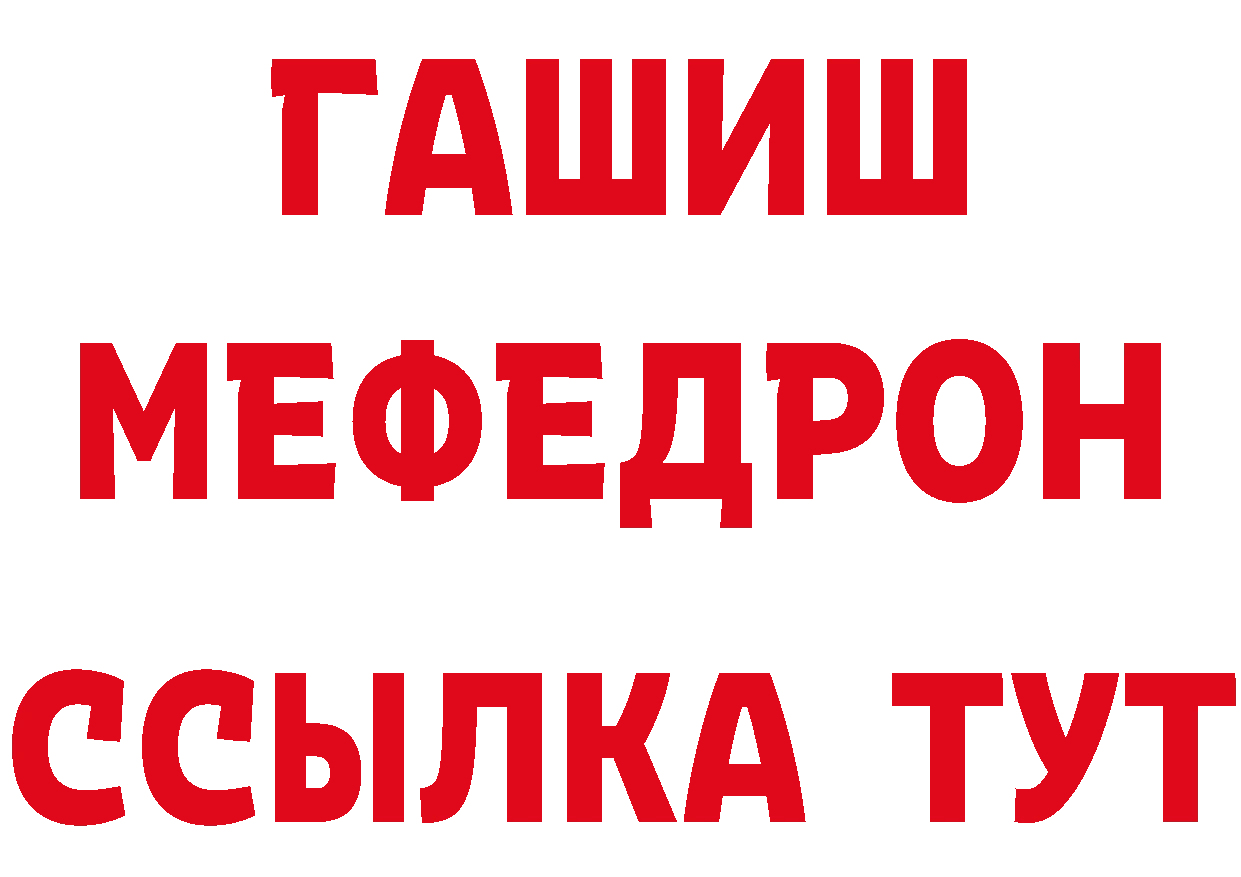 ГАШИШ
МЕФЕДРОН
ССЫЛКА ТУТ